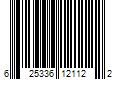 6 25336 12112 2